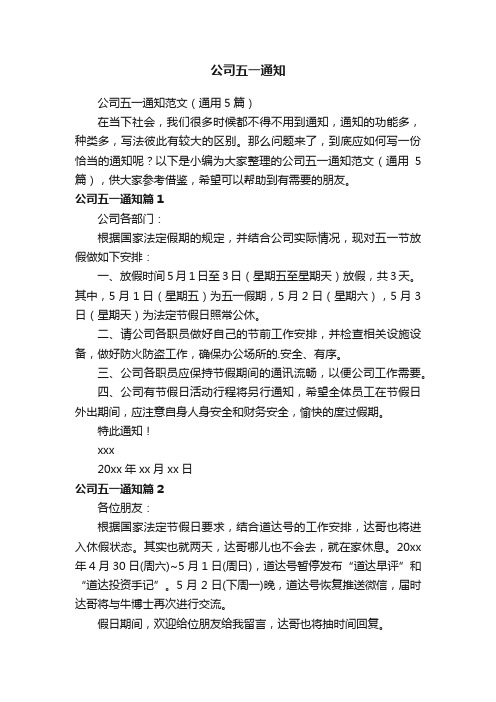 公司五一通知

公司五一通知范文（通用 5 篇）

在当下社会，我们很多时候都不得不用到通知，通知的功能多，种类多，写法彼此有较大的区别。那么问题来了，到底应如何写一份恰当的通知呢？以下是小编为大家整理的公司五一通知范文（通用 5 篇），供大家参考借鉴，希望可以帮助到有需要的朋友。

公司五一通知篇 1

公司各部门：

根据国家法定假期的规定，并结合公司实际情况，现对五一节放假做如下安排：

一、放假时间 5 月 1 日至 3 日（星期五至星期天）放假，共 3 天。其中，5 月 1 日（星期五）为五一假期，5 月 2 日（星期六），5 月 3 日（星期天）为法定节假日照常公休。

二、请公司各职员做好自己的节前工作安排，并检查相关设施设备，做好防火防盗工作，确保办公场所的.安全、有序。

三、公司各职员应保持节假期间的通讯流畅，以便公司工作需要。

四、公司有节假日活动行程将另行通知，希望全体员工在节假日外出期间，应注意自身人身安全和财务安全，愉快的度过假期。

特此通知！

xxx

20xx 年 xx 月 xx 日

公司五一通知篇 2

各位朋友：

根据国家法定节假日要求，结合道达号的工作安排，达哥也将进入休假状态。其实也就两天，达哥哪儿也不会去，就在家休息。20xx 年 4 月 30 日(周六)~5 月 1 日(周日)，道达号暂停发布“道达早评”和“道达投资手记”。5 月 2 日(下周一)晚，道达号恢复推送微信，届时达哥将与牛博士再次进行交流。

假日期间，欢迎给位朋友给我留言，达哥也将抽时间回复。